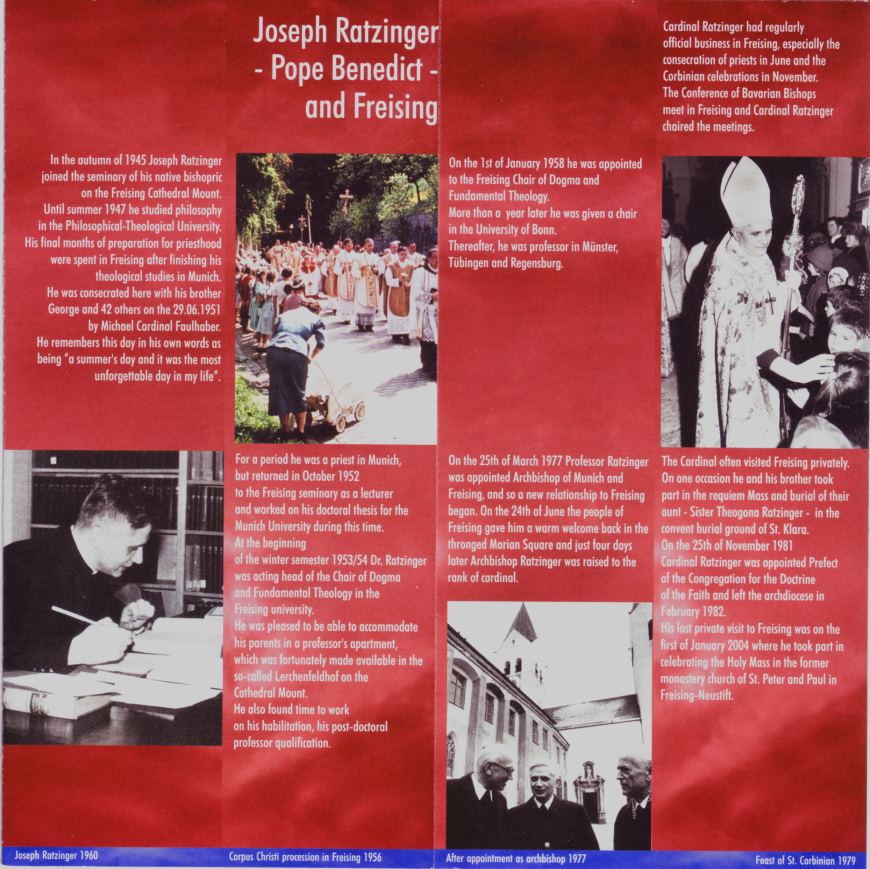 Joseph Ratzinger
- Pope Benedict -
and Freising

In the autumn of 1945 Joseph Ratzinger joined the seminary of his native bishopric on the Freising Cathedral Mount.
Until summer 1947 he studied philosophy in the Philosophical-Theological University.
His final months of preparation for priesthood were spent in Freising after finishing his theological studies in Munich.
He was consecrated here with his brother George and 42 others on the 29.06.1951 by Michael Cardinal Faulhaber.
He remembers this day in his own words as being "a summer's day and it was the most unforgettable day in my life".

For a period he was a priest in Munich, but returned in October 1952 to the Freising seminary as a lecturer and worked on his doctoral thesis for the Munich University during this time.
At the beginning of the winter semester 1953/54 Dr. Ratzinger was acting head of the Chair of Dogma and Fundamental Theology in the Freising university.
He was pleased to be able to accommodate his parents in a professor's apartment, which was fortunately made available in the so-called Lerchenfeldhof on the Cathedral Mount.
He also found time to work on his habilitation, his post-doctoral professor qualification.

On the 1st of January 1958 he was appointed to the Freising Chair of Dogma and Fundamental Theology.
More than a year later he was given a chair in the University of Bonn.
Thereafter, he was professor in Münster, Tübingen and Regensburg.

On the 25th of March 1977 Professor Ratzinger was appointed Archbishop of Munich and Freising, and so a new relationship to Freising began. On the 24th of June the people of Freising gave him a warm welcome back in the thronged Marian Square and just four days later Archbishop Ratzinger was raised to the rank of cardinal.

Cardinal Ratzinger had regularly official business in Freising, especially the consecration of priests in June and the Corbinian celebrations in November.
The Conference of Bavarian Bishops meet in Freising and Cardinal Ratzinger chaired the meetings.

The Cardinal often visited Freising privately. On one occasion he and his brother took part in the requiem Mass and burial of their aunt - Sister Theogona Ratzinger - in the convent burial ground of St. Klara.
On the 25th of November 1981 Cardinal Ratzinger was appointed Prefect of the Congregation for the Doctrine of the Faith and left the archdiocese in February 1982.
His last private visit to Freising was on the first of January 2004 where he took part in celebrating the Holy Mass in the former monastery church of St. Peter and Paul in Freising-Neustift.

Joseph Ratzinger 1960
Corpus Christi procession in Freising 1956
After appointment as archbishop 1977
Feast of St. Corbinian 1979